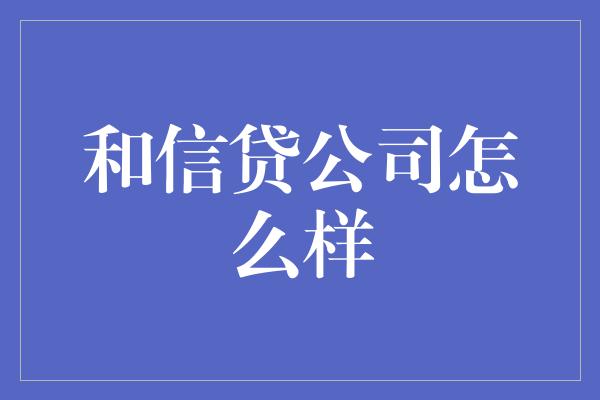 和信贷公司怎么样